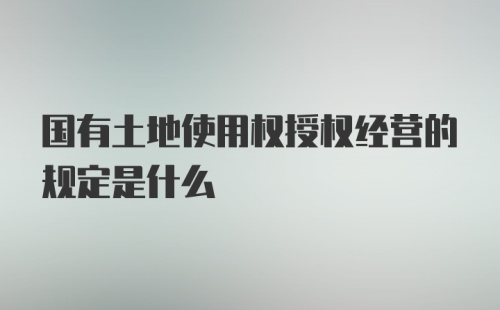 国有土地使用权授权经营的规定是什么